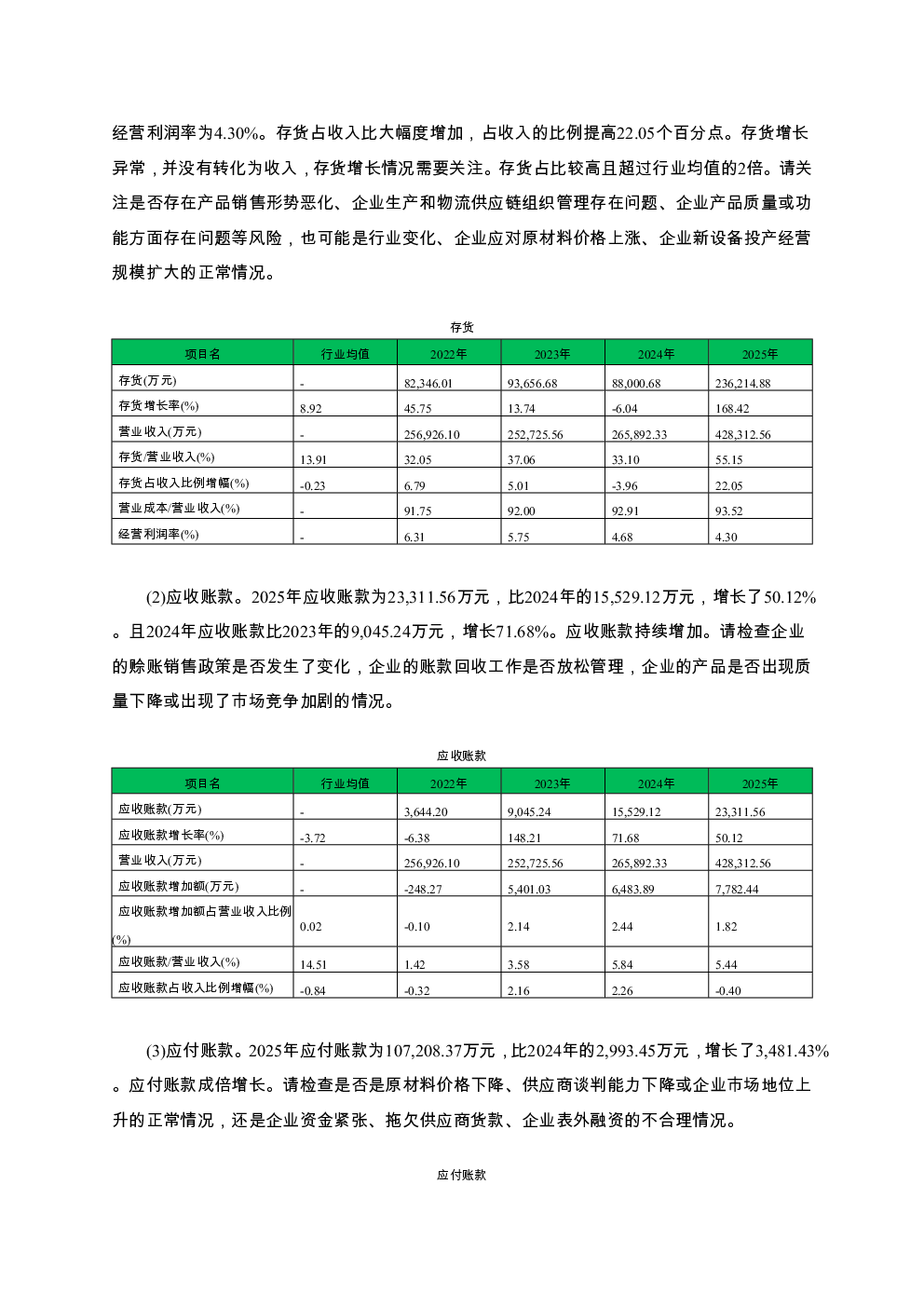 经营利润率为4.30%。存货占收入比大幅度增加，占收入的比例提高22.05个百分点。存货增长异常，并没有转化为收入，存货增长情况需要关注。存货占比较高且超过行业均值的2倍。请关注是否存在产品销售形势恶化、企业生产和物流供应链组织管理存在问题、企业产品质量或功能方面存在问题等风险，也可能是行业变化、企业应对原材料价格上涨、企业新设备投产经营规模扩大的正常情况。

存货

| 项目名 | 行业均值 | 2022年 | 2023年 | 2024年 | 2025年 |
|---|---|---|---|---|---|
| 存货(万元) | - | 82,346.01 | 93,656.68 | 88,000.68 | 236,214.88 |
| 存货增长率(%) | 8.92 | 45.75 | 13.74 | -6.04 | 168.42 |
| 营业收入(万元) | - | 256,926.10 | 252,725.56 | 265,892.33 | 428,312.56 |
| 存货/营业收入(%) | 13.91 | 32.05 | 37.06 | 33.10 | 55.15 |
| 存货占收入比例增幅(%) | -0.23 | 6.79 | 5.01 | -3.96 | 22.05 |
| 营业成本/营业收入(%) | - | 91.75 | 92.00 | 92.91 | 93.52 |
| 经营利润率(%) | - | 6.31 | 5.75 | 4.68 | 4.30 |

(2)应收账款。2025年应收账款为23,311.56万元，比2024年的15,529.12万元，增长了50.12%。且2024年应收账款比2023年的9,045.24万元，增长71.68%。应收账款持续增加。请检查企业的赊账销售政策是否发生了变化，企业的账款回收工作是否放松管理，企业的产品是否出现质量下降或出现了市场竞争加剧的情况。

应收账款

| 项目名 | 行业均值 | 2022年 | 2023年 | 2024年 | 2025年 |
|---|---|---|---|---|---|
| 应收账款(万元) | - | 3,644.20 | 9,045.24 | 15,529.12 | 23,311.56 |
| 应收账款增长率(%) | -3.72 | -6.38 | 148.21 | 71.68 | 50.12 |
| 营业收入(万元) | - | 256,926.10 | 252,725.56 | 265,892.33 | 428,312.56 |
| 应收账款增加额(万元) | - | -248.27 | 5,401.03 | 6,483.89 | 7,782.44 |
| 应收账款增加额占营业收入比例(%) | 0.02 | -0.10 | 2.14 | 2.44 | 1.82 |
| 应收账款/营业收入(%) | 14.51 | 1.42 | 3.58 | 5.84 | 5.44 |
| 应收账款占收入比例增幅(%) | -0.84 | -0.32 | 2.16 | 2.26 | -0.40 |

(3)应付账款。2025年应付账款为107,208.37万元，比2024年的2,993.45万元，增长了3,481.43%。应付账款成倍增长。请检查是否是原材料价格下降、供应商谈判能力下降或企业市场地位上升的正常情况，还是企业资金紧张、拖欠供应商货款、企业表外融资的不合理情况。

应付账款